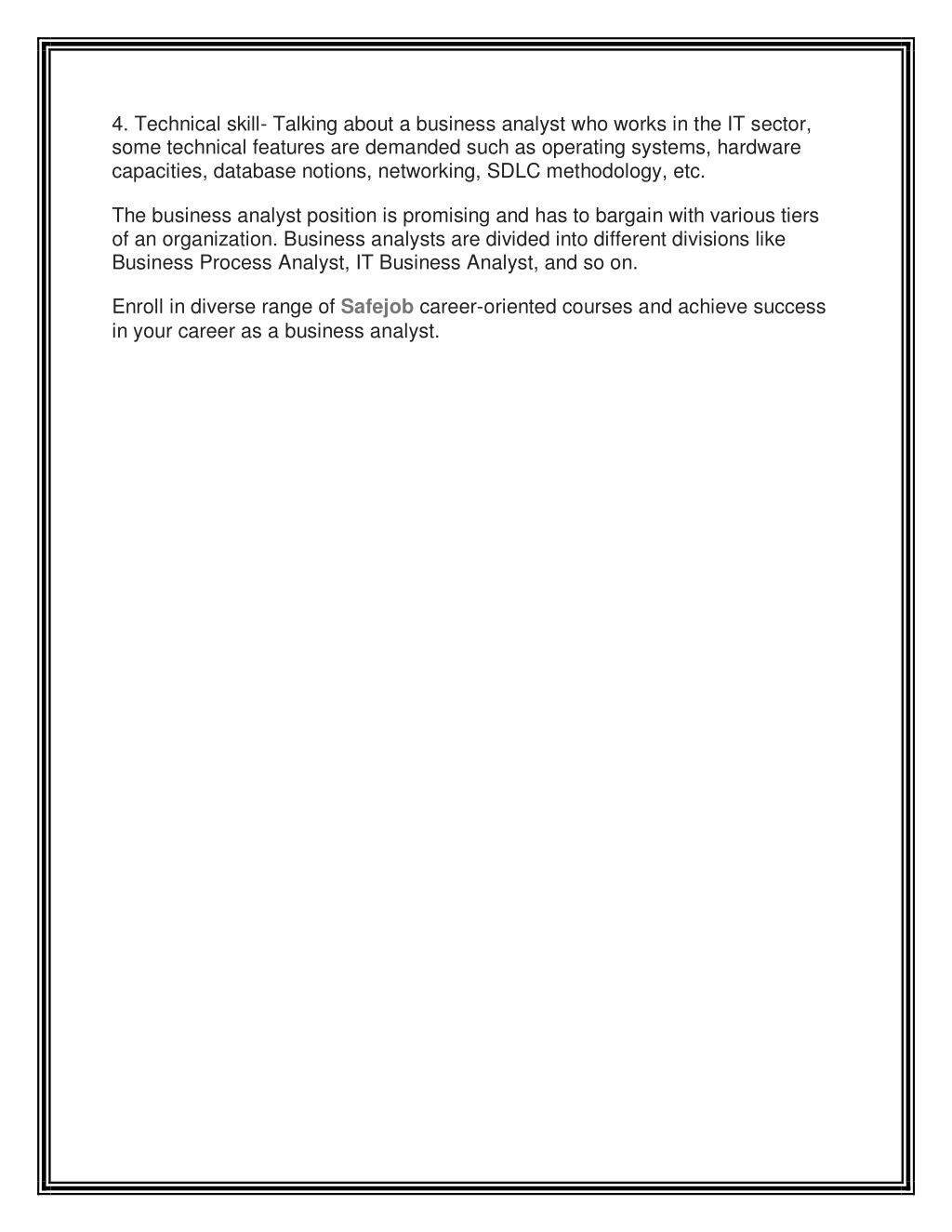 4. Technical skill- Talking about a business analyst who works in the IT sector, some technical features are demanded such as operating systems, hardware capacities, database notions, networking, SDLC methodology, etc.

The business analyst position is promising and has to bargain with various tiers of an organization. Business analysts are divided into different divisions like Business Process Analyst, IT Business Analyst, and so on.

Enroll in diverse range of Safejob career-oriented courses and achieve success in your career as a business analyst.